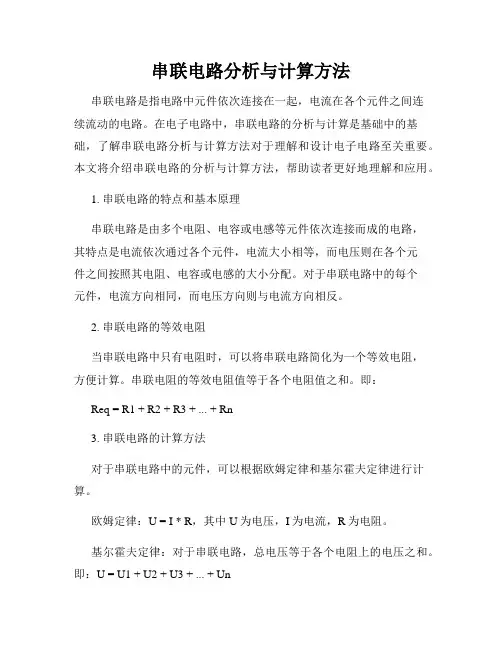 串联电路分析与计算方法

串联电路是指电路中元件依次连接在一起，电流在各个元件之间连续流动的电路。在电子电路中，串联电路的分析与计算是基础中的基础，了解串联电路分析与计算方法对于理解和设计电子电路至关重要。本文将介绍串联电路的分析与计算方法，帮助读者更好地理解和应用。

1. 串联电路的特点和基本原理

串联电路是由多个电阻、电容或电感等元件依次连接而成的电路，其特点是电流依次通过各个元件，电流大小相等，而电压则在各个元件之间按照其电阻、电容或电感的大小分配。对于串联电路中的每个元件，电流方向相同，而电压方向则与电流方向相反。

2. 串联电路的等效电阻

当串联电路中只有电阻时，可以将串联电路简化为一个等效电阻，方便计算。串联电阻的等效电阻值等于各个电阻值之和。即：

Req = R1 + R2 + R3 + ... + Rn

3. 串联电路的计算方法

对于串联电路中的元件，可以根据欧姆定律和基尔霍夫定律进行计算。

欧姆定律：U = I * R，其中 U 为电压，I 为电流，R 为电阻。

基尔霍夫定律：对于串联电路，总电压等于各个电阻上的电压之和。即：U = U1 + U2 + U3 + ... + Un